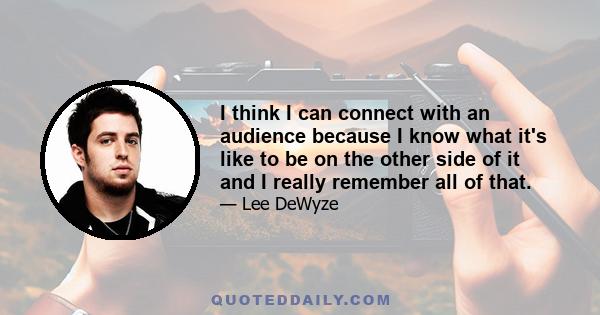 I think I can connect with an audience because I know what it's like to be on the other side of it and I really remember all of that.

— Lee DeWyze

QUOTEDDAILY.COM